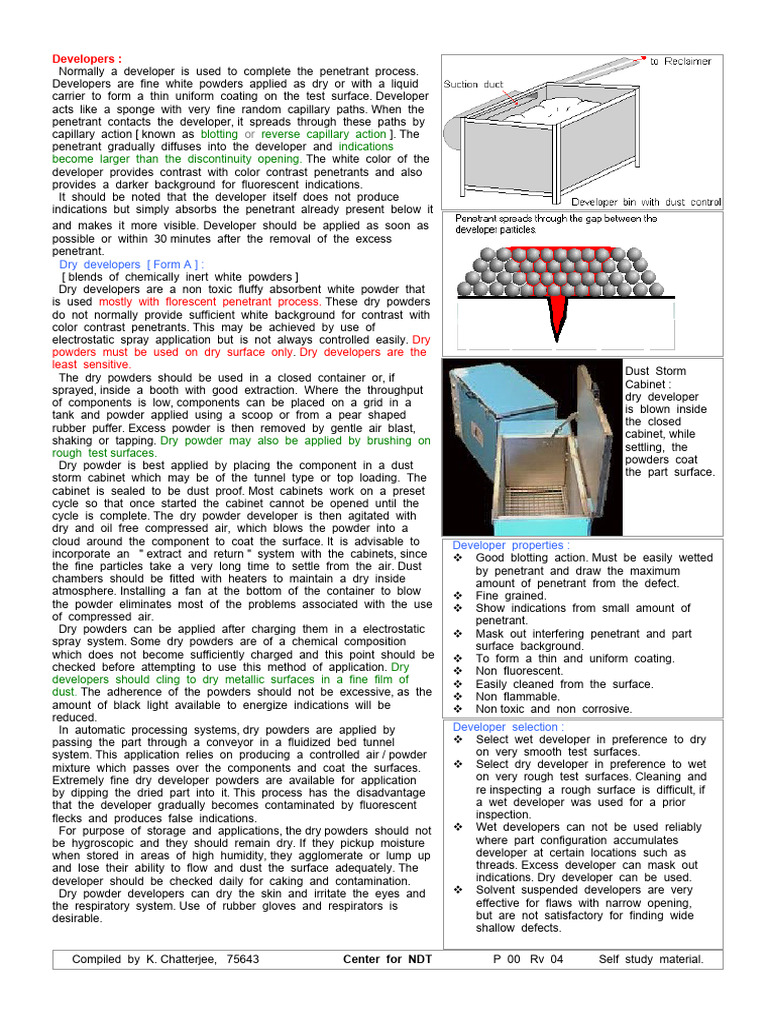 Developers :
Normally a developer is used to complete the penetrant process. Developers are fine white powders applied as dry or with a liquid carrier to form a thin uniform coating on the test surface. Developer acts like a sponge with very fine random capillary paths. When the penetrant contacts the developer, it spreads through these paths by capillary action [ known as blotting or reverse capillary action ]. The penetrant gradually diffuses into the developer and indications become larger than the discontinuity opening. The white color of the developer provides contrast with color contrast penetrants and also provides a darker background for fluorescent indications.
It should be noted that the developer itself does not produce indications but simply absorbs the penetrant already present below it and makes it more visible. Developer should be applied as soon as possible or within 30 minutes after the removal of the excess penetrant.

Dry developers [ Form A ] :
[ blends of chemically inert white powders ]
Dry developers are a non toxic fluffy absorbent white powder that is used mostly with florescent penetrant process. These dry powders do not normally provide sufficient white background for contrast with color contrast penetrants. This may be achieved by use of electrostatic spray application but is not always controlled easily. Dry powders must be used on dry surface only. Dry developers are the least sensitive.
The dry powders should be used in a closed container or, if sprayed, inside a booth with good extraction. Where the throughput of components is low, components can be placed on a grid in a tank and powder applied using a scoop or from a pear shaped rubber puffer. Excess powder is then removed by gentle air blast, shaking or tapping. Dry powder may also be applied by brushing on rough test surfaces.
Dry powder is best applied by placing the component in a dust storm cabinet which may be of the tunnel type or top loading. The cabinet is sealed to be dust proof. Most cabinets work on a preset cycle so that once started the cabinet cannot be opened until the cycle is complete. The dry powder developer is then agitated with dry and oil free compressed air, which blows the powder into a cloud around the component to coat the surface. It is advisable to incorporate an " extract and return " system with the cabinets, since the fine particles take a very long time to settle from the air. Dust chambers should be fitted with heaters to maintain a dry inside atmosphere. Installing a fan at the bottom of the container to blow the powder eliminates most of the problems associated with the use of compressed air.
Dry powders can be applied after charging them in a electrostatic spray system. Some dry powders are of a chemical composition which does not become sufficiently charged and this point should be checked before attempting to use this method of application. Dry developers should cling to dry metallic surfaces in a fine film of dust. The adherence of the powders should not be excessive, as the amount of black light available to energize indications will be reduced.
In automatic processing systems, dry powders are applied by passing the part through a conveyor in a fluidized bed tunnel system. This application relies on producing a controlled air / powder mixture which passes over the components and coat the surfaces. Extremely fine dry developer powders are available for application by dipping the dried part into it. This process has the disadvantage that the developer gradually becomes contaminated by fluorescent flecks and produces false indications.
For purpose of storage and applications, the dry powders should not be hygroscopic and they should remain dry. If they pickup moisture when stored in areas of high humidity, they agglomerate or lump up and lose their ability to flow and dust the surface adequately. The developer should be checked daily for caking and contamination.
Dry powder developers can dry the skin and irritate the eyes and the respiratory system. Use of rubber gloves and respirators is desirable.

to Reclaimer
Suction duct
Developer bin with dust control

Penetrant spreads through the gap between the developer particles.

Dust Storm Cabinet : dry developer is blown inside the closed cabinet, while settling, the powders coat the part surface.

Developer properties :
❖ Good blotting action. Must be easily wetted by penetrant and draw the maximum amount of penetrant from the defect.
❖ Fine grained.
❖ Show indications from small amount of penetrant.
❖ Mask out interfering penetrant and part surface background.
❖ To form a thin and uniform coating.
❖ Non fluorescent.
❖ Easily cleaned from the surface.
❖ Non flammable.
❖ Non toxic and non corrosive.

Developer selection :
❖ Select wet developer in preference to dry on very smooth test surfaces.
❖ Select dry developer in preference to wet on very rough test surfaces. Cleaning and re inspecting a rough surface is difficult, if a wet developer was used for a prior inspection.
❖ Wet developers can not be used reliably where part configuration accumulates developer at certain locations such as threads. Excess developer can mask out indications. Dry developer can be used.
❖ Solvent suspended developers are very effective for flaws with narrow opening, but are not satisfactory for finding wide shallow defects.

Compiled by K. Chatterjee, 75643 Center for NDT P 00 Rv 04 Self study material.